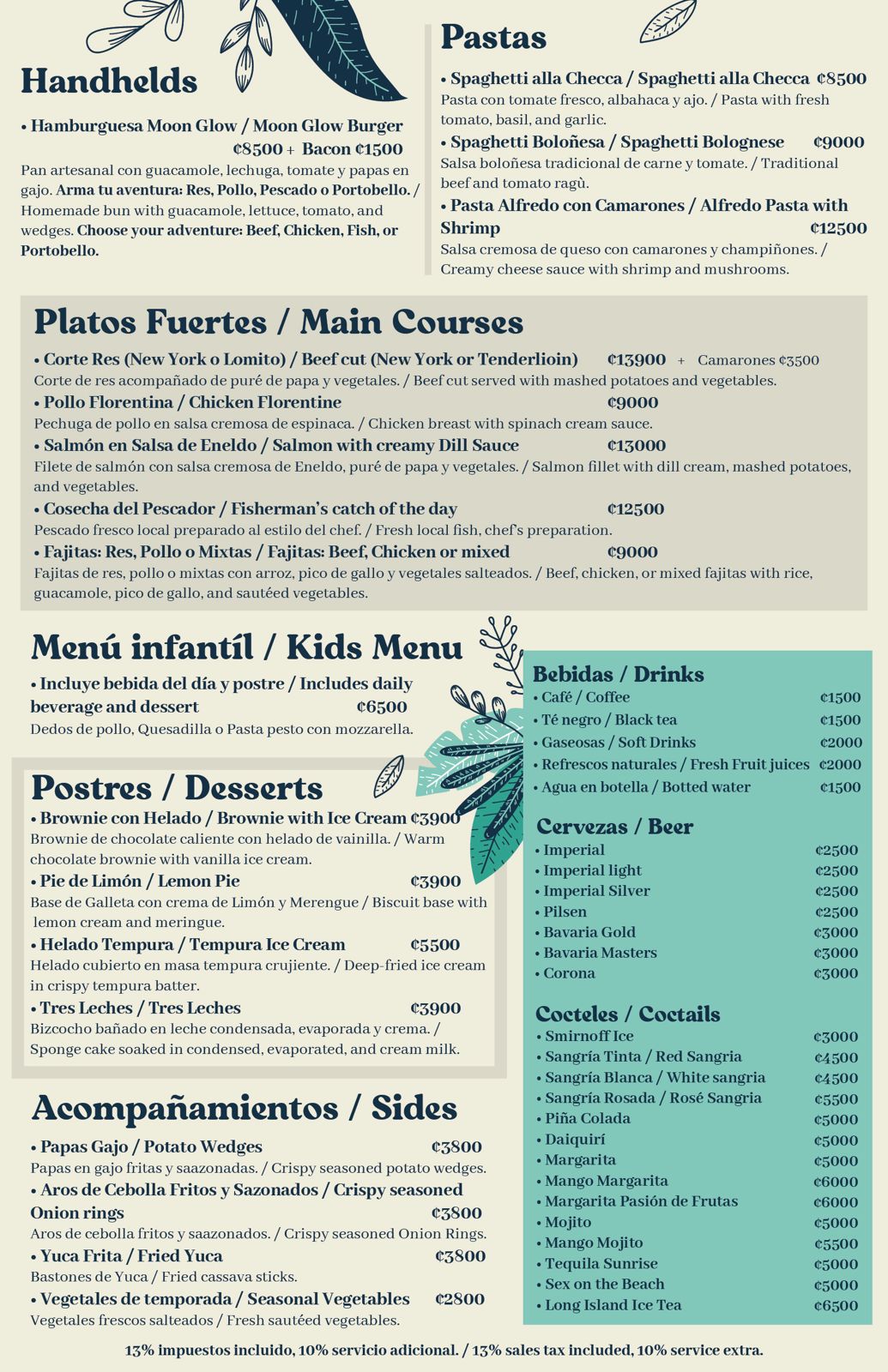 Handhelds

• Hamburguesa Moon Glow / Moon Glow Burger ₡8500 + Bacon ₡1500
Pan artesanal con guacamole, lechuga, tomate y papas en gajo. Arma tu aventura: Res, Pollo, Pescado o Portobello. / Homemade bun with guacamole, lettuce, tomato, and wedges. Choose your adventure: Beef, Chicken, Fish, or Portobello.

Pastas

• Spaghetti alla Checca / Spaghetti alla Checca ₡8500
Pasta con tomate fresco, albahaca y ajo. / Pasta with fresh tomato, basil, and garlic.
• Spaghetti Boloñesa / Spaghetti Bolognese ₡9000
Salsa boloñesa tradicional de carne y tomate. / Traditional beef and tomato ragù.
• Pasta Alfredo con Camarones / Alfredo Pasta with Shrimp ₡12500
Salsa cremosa de queso con camarones y champiñones. / Creamy cheese sauce with shrimp and mushrooms.

Platos Fuertes / Main Courses

• Corte Res (New York o Lomito) / Beef cut (New York or Tenderlioin) ₡13900 + Camarones ₡3500
Corte de res acompañado de puré de papa y vegetales. / Beef cut served with mashed potatoes and vegetables.
• Pollo Florentina / Chicken Florentine ₡9000
Pechuga de pollo en salsa cremosa de espinaca. / Chicken breast with spinach cream sauce.
• Salmón en Salsa de Eneldo / Salmon with creamy Dill Sauce ₡13000
Filete de salmón con salsa cremosa de Eneldo, puré de papa y vegetales. / Salmon fillet with dill cream, mashed potatoes, and vegetables.
• Cosecha del Pescador / Fisherman's catch of the day ₡12500
Pescado fresco local preparado al estilo del chef. / Fresh local fish, chef's preparation.
• Fajitas: Res, Pollo o Mixtas / Fajitas: Beef, Chicken or mixed ₡9000
Fajitas de res, pollo o mixtas con arroz, pico de gallo y vegetales salteados. / Beef, chicken, or mixed fajitas with rice, guacamole, pico de gallo, and sautéed vegetables.

Menú infantíl / Kids Menu

• Incluye bebida del día y postre / Includes daily beverage and dessert ₡6500
Dedos de pollo, Quesadilla o Pasta pesto con mozzarella.

Postres / Desserts

• Brownie con Helado / Brownie with Ice Cream ₡3900
Brownie de chocolate caliente con helado de vainilla. / Warm chocolate brownie with vanilla ice cream.
• Pie de Limón / Lemon Pie ₡3900
Base de Galleta con crema de Limón y Merengue / Biscuit base with lemon cream and meringue.
• Helado Tempura / Tempura Ice Cream ₡5500
Helado cubierto en masa tempura crujiente. / Deep-fried ice cream in crispy tempura batter.
• Tres Leches / Tres Leches ₡3900
Bizcocho bañado en leche condensada, evaporada y crema. / Sponge cake soaked in condensed, evaporated, and cream milk.

Acompañamientos / Sides

• Papas Gajo / Potato Wedges ₡3800
Papas en gajo fritas y saazonadas. / Crispy seasoned potato wedges.
• Aros de Cebolla Fritos y Sazonados / Crispy seasoned Onion rings ₡3800
Aros de cebolla fritos y saazonados. / Crispy seasoned Onion Rings.
• Yuca Frita / Fried Yuca ₡3800
Bastones de Yuca / Fried cassava sticks.
• Vegetales de temporada / Seasonal Vegetables ₡2800
Vegetales frescos salteados / Fresh sautéed vegetables.

Bebidas / Drinks
• Café / Coffee ₡1500
• Té negro / Black tea ₡1500
• Gaseosas / Soft Drinks ₡2000
• Refrescos naturales / Fresh Fruit juices ₡2000
• Agua en botella / Botted water ₡1500

Cervezas / Beer
• Imperial ₡2500
• Imperial light ₡2500
• Imperial Silver ₡2500
• Pilsen ₡2500
• Bavaria Gold ₡3000
• Bavaria Masters ₡3000
• Corona ₡3000

Cocteles / Coctails
• Smirnoff Ice ₡3000
• Sangría Tinta / Red Sangria ₡4500
• Sangría Blanca / White sangria ₡4500
• Sangría Rosada / Rosé Sangria ₡5500
• Piña Colada ₡5000
• Daiquirí ₡5000
• Margarita ₡5000
• Mango Margarita ₡6000
• Margarita Pasión de Frutas ₡6000
• Mojito ₡5000
• Mango Mojito ₡5500
• Tequila Sunrise ₡5000
• Sex on the Beach ₡5000
• Long Island Ice Tea ₡6500

13% impuestos incluido, 10% servicio adicional. / 13% sales tax included, 10% service extra.